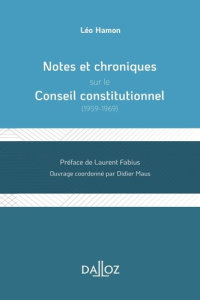 Léo Hamon

Notes et chroniques
sur le
Conseil constitutionnel
(1959-1969)

Préface de Laurent Fabius
Ouvrage coordonné par Didier Maus

DALLOZ